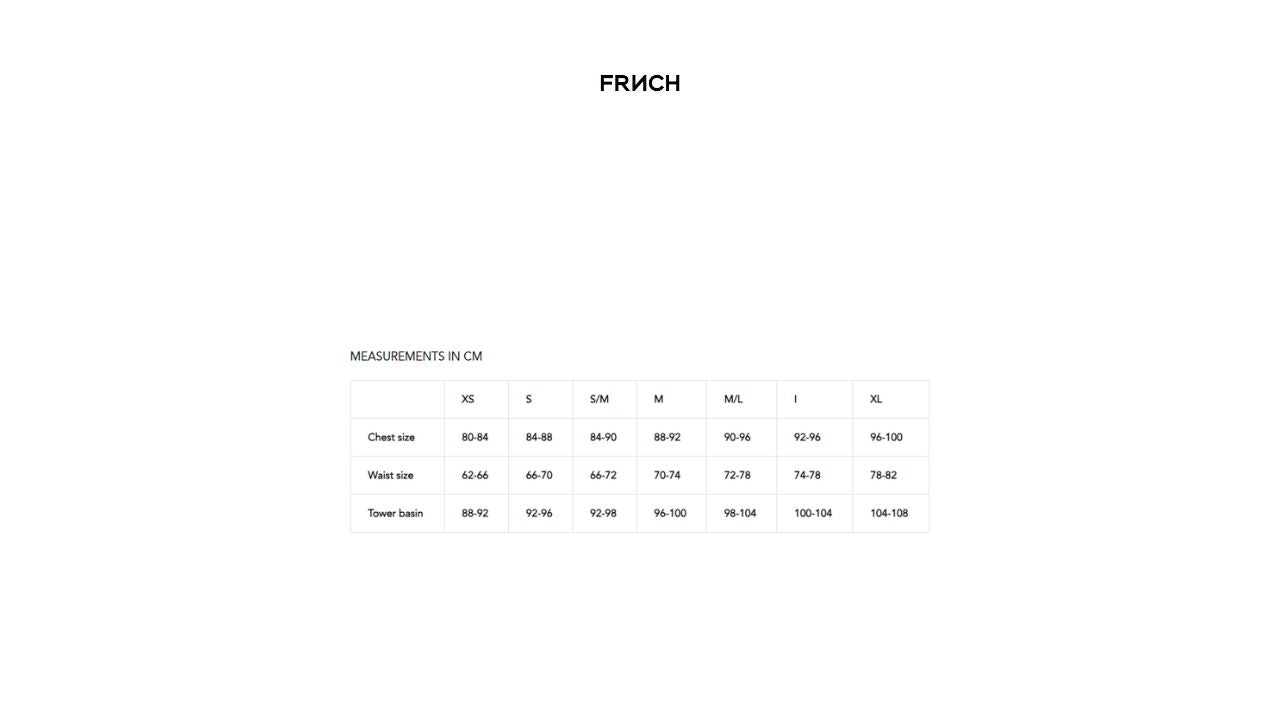 FRИCH

MEASUREMENTS IN CM

|  | XS | S | S/M | M | M/L | I | XL |
|---|---|---|---|---|---|---|---|
| Chest size | 80-84 | 84-88 | 84-90 | 88-92 | 90-96 | 92-96 | 96-100 |
| Waist size | 62-66 | 66-70 | 66-72 | 70-74 | 72-78 | 74-78 | 78-82 |
| Tower basin | 88-92 | 92-96 | 92-98 | 96-100 | 98-104 | 100-104 | 104-108 |